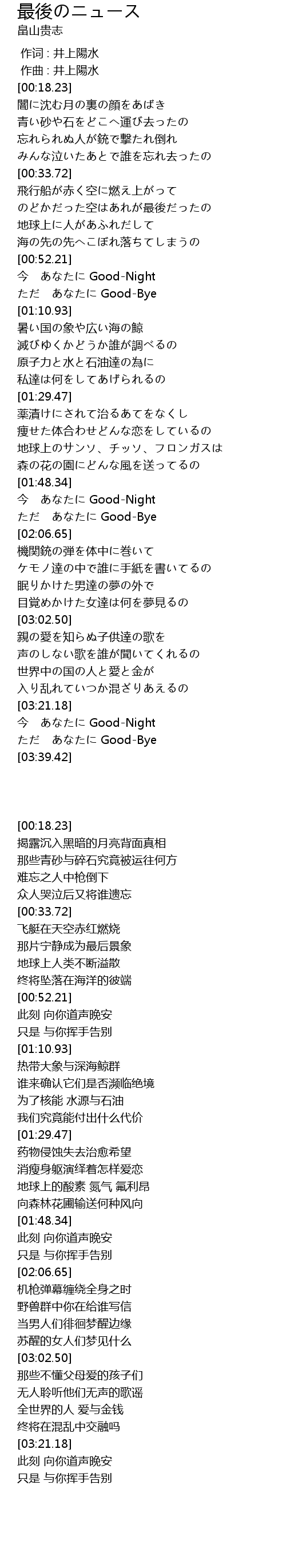 最後のニュース
畠山贵志

作词 : 井上陽水
作曲 : 井上陽水
[00:18.23]
闇に沈む月の裏の顔をあばき
青い砂や石をどこへ運び去ったの
忘れられぬ人が銃で撃たれ倒れ
みんな泣いたあとで誰を忘れ去ったの
[00:33.72]
飛行船が赤く空に燃え上がって
のどかだった空はあれが最後だったの
地球上に人があふれだして
海の先の先へこぼれ落ちてしまうの
[00:52.21]
今　あなたに Good-Night
ただ　あなたに Good-Bye
[01:10.93]
暑い国の象や広い海の鯨
滅びゆくかどうか誰が調べるの
原子力と水と石油達の為に
私達は何をしてあげられるの
[01:29.47]
薬漬けにされて治るあてをなくし
痩せた体合わせどんな恋をしているの
地球上のサンソ、チッソ、フロンガスは
森の花の園にどんな風を送ってるの
[01:48.34]
今　あなたに Good-Night
ただ　あなたに Good-Bye
[02:06.65]
機関銃の弾を体中に巻いて
ケモノ達の中で誰に手紙を書いてるの
眠りかけた男達の夢の外で
目覚めかけた女達は何を夢見るの
[03:02.50]
親の愛を知らぬ子供達の歌を
声のしない歌を誰が聞いてくれるの
世界中の国の人と愛と金が
入り乱れていつか混ざりあえるの
[03:21.18]
今　あなたに Good-Night
ただ　あなたに Good-Bye
[03:39.42]

[00:18.23]
揭露沉入黑暗的月亮背面真相
那些青砂与碎石究竟被运往何方
难忘之人中枪倒下
众人哭泣后又将谁遗忘
[00:33.72]
飞艇在天空赤红燃烧
那片宁静成为最后景象
地球上人类不断溢散
终将坠落在海洋的彼端
[00:52.21]
此刻 向你道声晚安
只是 与你挥手告别
[01:10.93]
热带大象与深海鲸群
谁来确认它们是否濒临绝境
为了核能 水源与石油
我们究竟能付出什么代价
[01:29.47]
药物侵蚀失去治愈希望
消瘦身躯演绎着怎样爱恋
地球上的酸素 氮气 氟利昂
向森林花圃输送何种风向
[01:48.34]
此刻 向你道声晚安
只是 与你挥手告别
[02:06.65]
机枪弹幕缠绕全身之时
野兽群中你在给谁写信
当男人们徘徊梦醒边缘
苏醒的女人们梦见什么
[03:02.50]
那些不懂父母爱的孩子们
无人聆听他们无声的歌谣
全世界的人 爱与金钱
终将在混乱中交融吗
[03:21.18]
此刻 向你道声晚安
只是 与你挥手告别